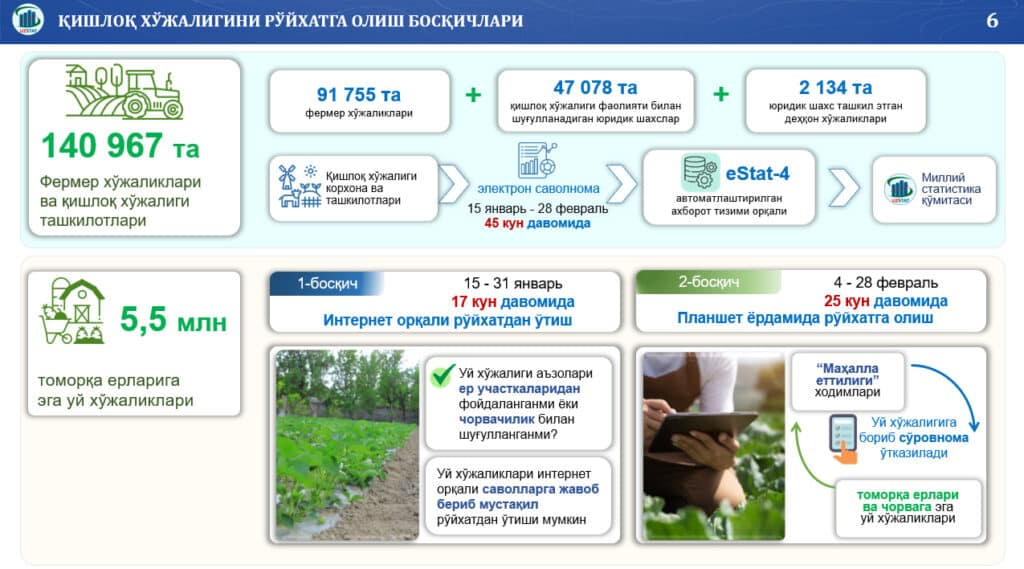 ҚИШЛОҚ ХЎЖАЛИГИНИ РЎЙХАТГА ОЛИШ БОСҚИЧЛАРИ

6

140 967 та

Фермер хўжаликлари ва қишлоқ хўжалиги ташкилотлари

91 755 та
фермер хўжаликлари

+

47 078 та
қишлоқ хўжалиги фаолияти билан шуғулланадиган юридик шахслар

+

2 134 та
юридик шахс ташкил этган деҳқон хўжаликлари

Қишлоқ хўжалиги корхона ва ташкилотлари

электрон саволнома
15 январь - 28 февраль
45 кун давомида

eStat-4
автоматлаштирилган ахборот тизими орқали

Миллий статистика қўмитаси

5,5 млн

томорқа ерларига эга уй хўжаликлари

1-босқич
15 - 31 январь
17 кун давомида
Интернет орқали рўйхатдан ўтиш

Уй хўжалиги аъзолари ер участкаларидан фойдаланганми ёки чорвачилик билан шуғулланганми?

Уй хўжаликлари интернет орқали саволларга жавоб бериб мустақил рўйхатдан ўтиши мумкин

2-босқич
4 - 28 февраль
25 кун давомида
Планшет ёрдамида рўйхатга олиш

"Маҳалла еттилиги" ходимлари

Уй хўжалигига бориб сўровнома ўтказилади

томорқа ерлари ва чорвага эга уй хўжаликлари